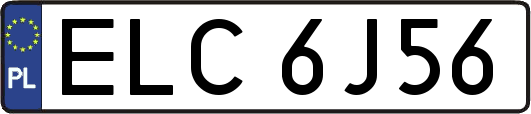 PL
ELC 6J56